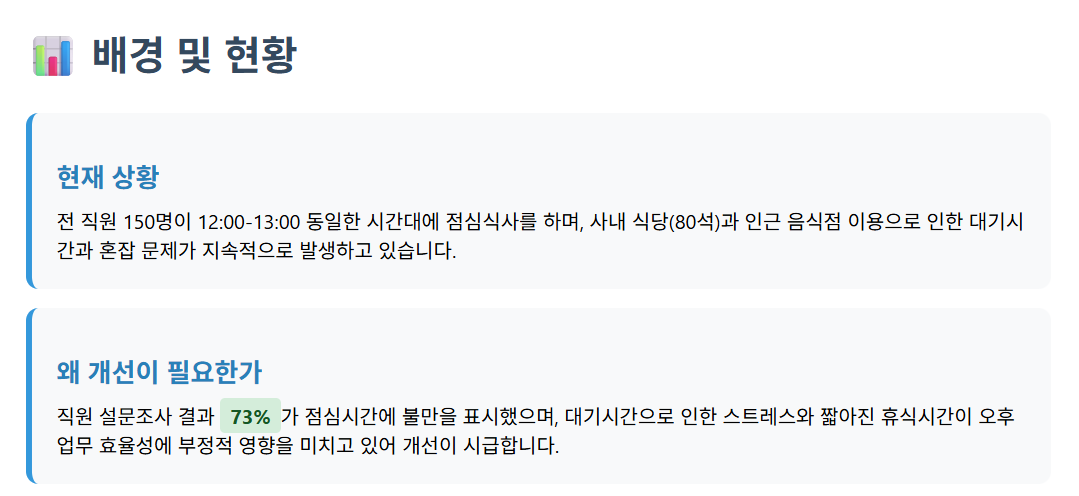 배경 및 현황

현재 상황

전 직원 150명이 12:00-13:00 동일한 시간대에 점심식사를 하며, 사내 식당(80석)과 인근 음식점 이용으로 인한 대기시간과 혼잡 문제가 지속적으로 발생하고 있습니다.

왜 개선이 필요한가

직원 설문조사 결과 73% 가 점심시간에 불만을 표시했으며, 대기시간으로 인한 스트레스와 짧아진 휴식시간이 오후 업무 효율성에 부정적 영향을 미치고 있어 개선이 시급합니다.